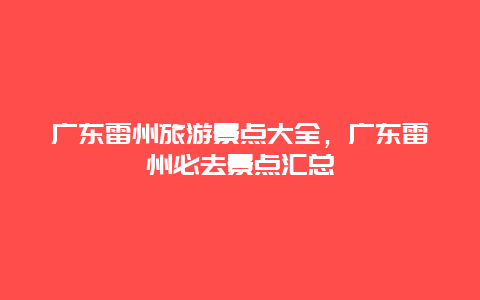 广东雷州旅游景点大全，广东雷州必去景点汇总